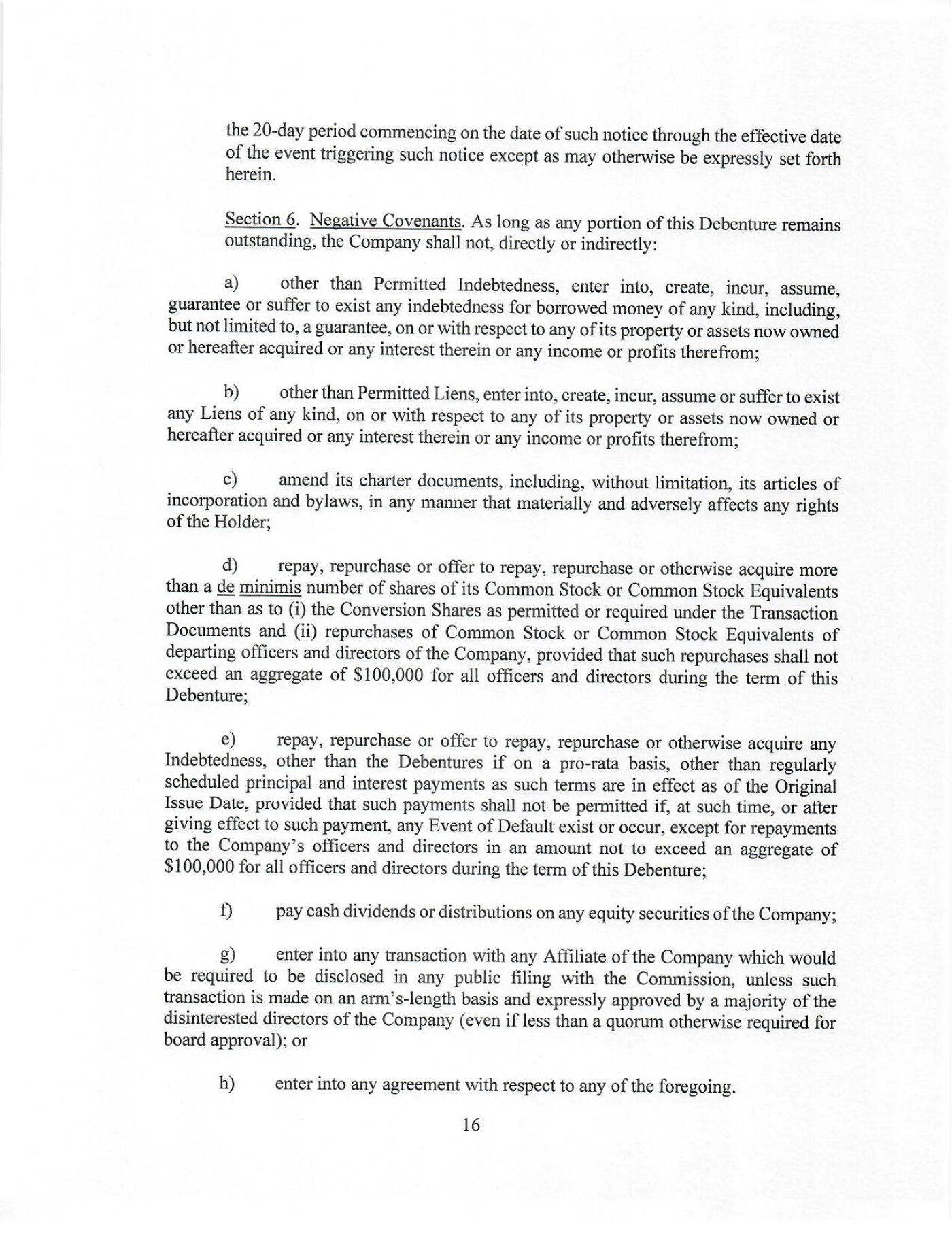 the 20-day period commencing on the date of such notice through the effective date of the event triggering such notice except as may otherwise be expressly set forth herein.

Section 6. Negative Covenants. As long as any portion of this Debenture remains outstanding, the Company shall not, directly or indirectly:

a) other than Permitted Indebtedness, enter into, create, incur, assume, guarantee or suffer to exist any indebtedness for borrowed money of any kind, including, but not limited to, a guarantee, on or with respect to any of its property or assets now owned or hereafter acquired or any interest therein or any income or profits therefrom;

b) other than Permitted Liens, enter into, create, incur, assume or suffer to exist any Liens of any kind, on or with respect to any of its property or assets now owned or hereafter acquired or any interest therein or any income or profits therefrom;

c) amend its charter documents, including, without limitation, its articles of incorporation and bylaws, in any manner that materially and adversely affects any rights of the Holder;

d) repay, repurchase or offer to repay, repurchase or otherwise acquire more than a de minimis number of shares of its Common Stock or Common Stock Equivalents other than as to (i) the Conversion Shares as permitted or required under the Transaction Documents and (ii) repurchases of Common Stock or Common Stock Equivalents of departing officers and directors of the Company, provided that such repurchases shall not exceed an aggregate of \$100,000 for all officers and directors during the term of this Debenture;

e) repay, repurchase or offer to repay, repurchase or otherwise acquire any Indebtedness, other than the Debentures if on a pro-rata basis, other than regularly scheduled principal and interest payments as such terms are in effect as of the Original Issue Date, provided that such payments shall not be permitted if, at such time, or after giving effect to such payment, any Event of Default exist or occur, except for repayments to the Company's officers and directors in an amount not to exceed an aggregate of \$100,000 for all officers and directors during the term of this Debenture;

f) pay cash dividends or distributions on any equity securities of the Company;

g) enter into any transaction with any Affiliate of the Company which would be required to be disclosed in any public filing with the Commission, unless such transaction is made on an arm's-length basis and expressly approved by a majority of the disinterested directors of the Company (even if less than a quorum otherwise required for board approval); or

h) enter into any agreement with respect to any of the foregoing.

16